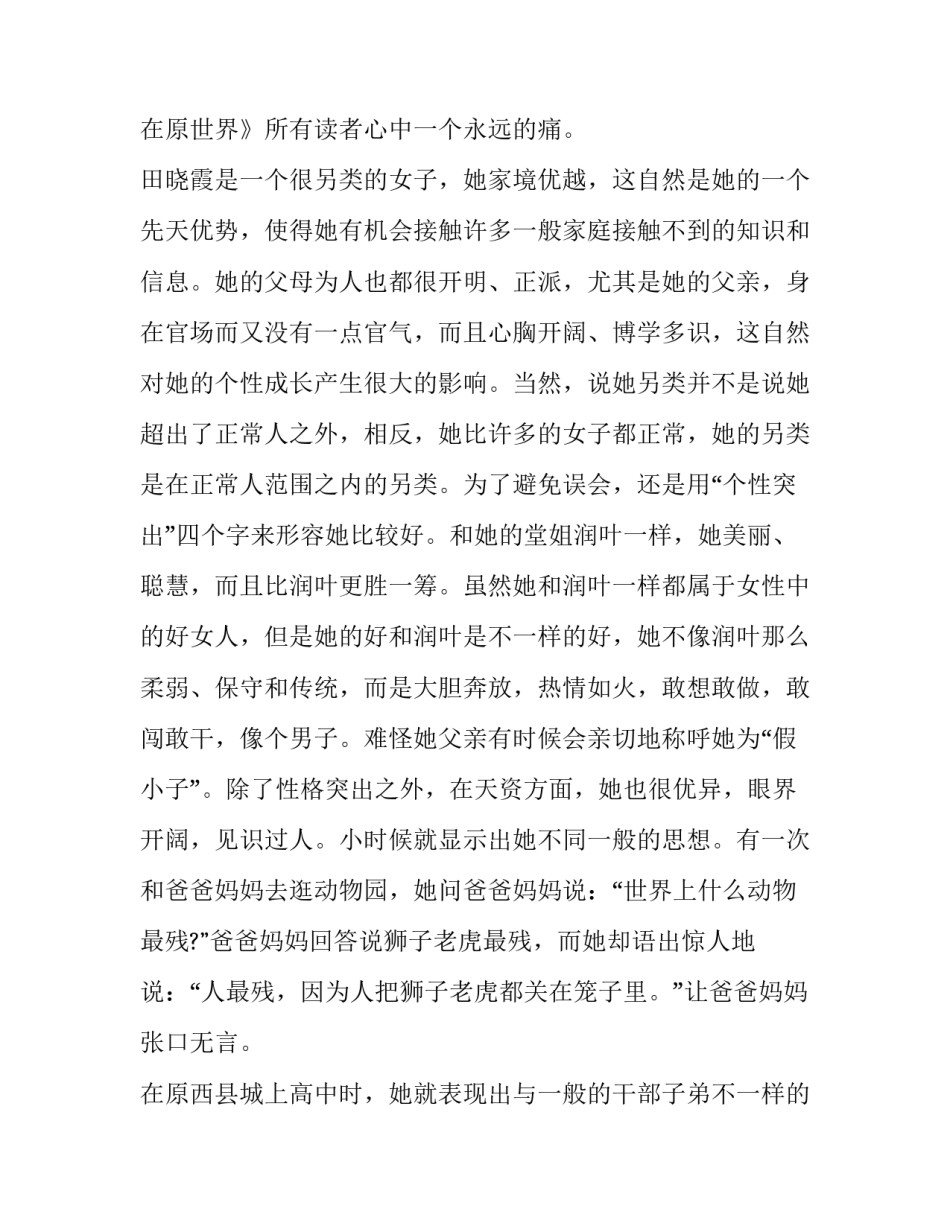 在原世界》所有读者心中一个永远的痛。

田晓霞是一个很另类的女子，她家境优越，这自然是她的一个先天优势，使得她有机会接触许多一般家庭接触不到的知识和信息。她的父母为人也都很开明、正派，尤其是她的父亲，身在官场而又没有一点官气，而且心胸开阔、博学多识，这自然对她的个性成长产生很大的影响。当然，说她另类并不是说她超出了正常人之外，相反，她比许多的女子都正常，她的另类是在正常人范围之内的另类。为了避免误会，还是用“个性突出”四个字来形容她比较好。和她的堂姐润叶一样，她美丽、聪慧，而且比润叶更胜一筹。虽然她和润叶一样都属于女性中的好女人，但是她的好和润叶是不一样的好，她不像润叶那么柔弱、保守和传统，而是大胆奔放，热情如火，敢想敢做，敢闯敢干，像个男子。难怪她父亲有时候会亲切地称呼她为“假小子”。除了性格突出之外，在天资方面，她也很优异，眼界开阔，见识过人。小时候就显示出她不同一般的思想。有一次和爸爸妈妈去逛动物园，她问爸爸妈妈说：“世界上什么动物最残?”爸爸妈妈回答说狮子老虎最残，而她却语出惊人地说：“人最残，因为人把狮子老虎都关在笼子里。”让爸爸妈妈张口无言。

在原西县城上高中时，她就表现出与一般的干部子弟不一样的